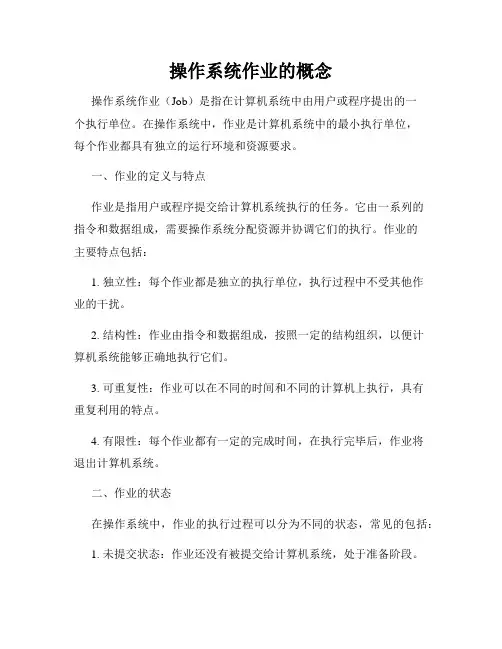 操作系统作业的概念

操作系统作业（Job）是指在计算机系统中由用户或程序提出的一个执行单位。在操作系统中，作业是计算机系统中的最小执行单位，每个作业都具有独立的运行环境和资源要求。

一、作业的定义与特点

作业是指用户或程序提交给计算机系统执行的任务。它由一系列的指令和数据组成，需要操作系统分配资源并协调它们的执行。作业的主要特点包括：

1. 独立性：每个作业都是独立的执行单位，执行过程中不受其他作业的干扰。

2. 结构性：作业由指令和数据组成，按照一定的结构组织，以便计算机系统能够正确地执行它们。

3. 可重复性：作业可以在不同的时间和不同的计算机上执行，具有重复利用的特点。

4. 有限性：每个作业都有一定的完成时间，在执行完毕后，作业将退出计算机系统。

二、作业的状态

在操作系统中，作业的执行过程可以分为不同的状态，常见的包括：

1. 未提交状态：作业还没有被提交给计算机系统，处于准备阶段。